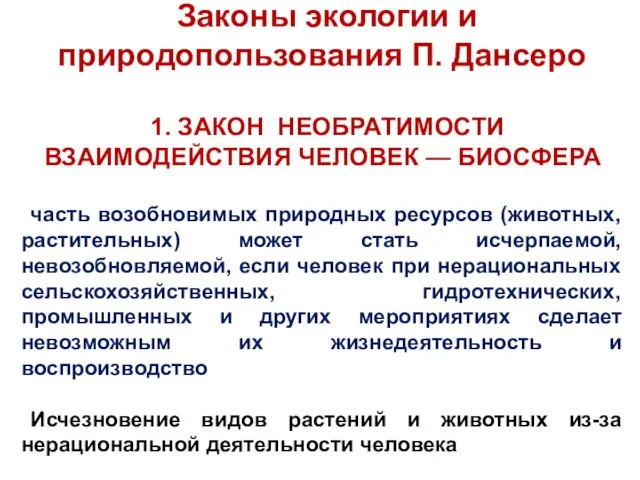 Законы экологии и природопользования П. Дансеро

1. ЗАКОН НЕОБРАТИМОСТИ ВЗАИМОДЕЙСТВИЯ ЧЕЛОВЕК — БИОСФЕРА

часть возобновимых природных ресурсов (животных, растительных) может стать исчерпаемой, невозобновляемой, если человек при нерациональных сельскохозяйственных, гидротехнических, промышленных и других мероприятиях сделает невозможным их жизнедеятельность и воспроизводство

Исчезновение видов растений и животных из-за нерациональной деятельности человека